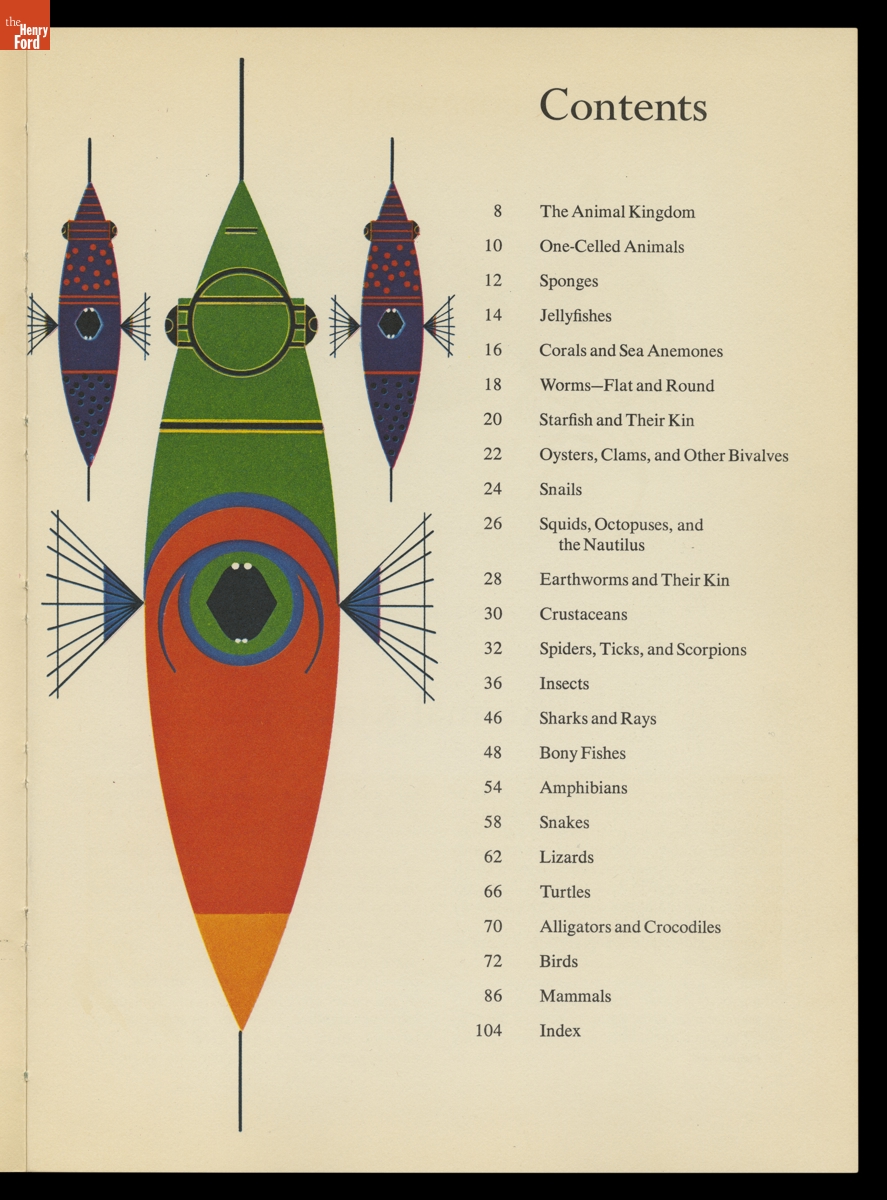 the Henry Ford

Contents

8 The Animal Kingdom
10 One-Celled Animals
12 Sponges
14 Jellyfishes
16 Corals and Sea Anemones
18 Worms—Flat and Round
20 Starfish and Their Kin
22 Oysters, Clams, and Other Bivalves
24 Snails
26 Squids, Octopuses, and the Nautilus
28 Earthworms and Their Kin
30 Crustaceans
32 Spiders, Ticks, and Scorpions
36 Insects
46 Sharks and Rays
48 Bony Fishes
54 Amphibians
58 Snakes
62 Lizards
66 Turtles
70 Alligators and Crocodiles
72 Birds
86 Mammals
104 Index